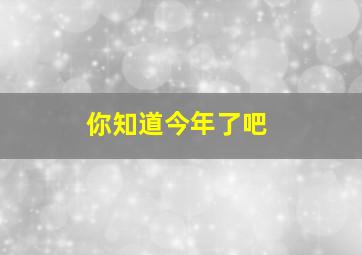 你知道今年了吧